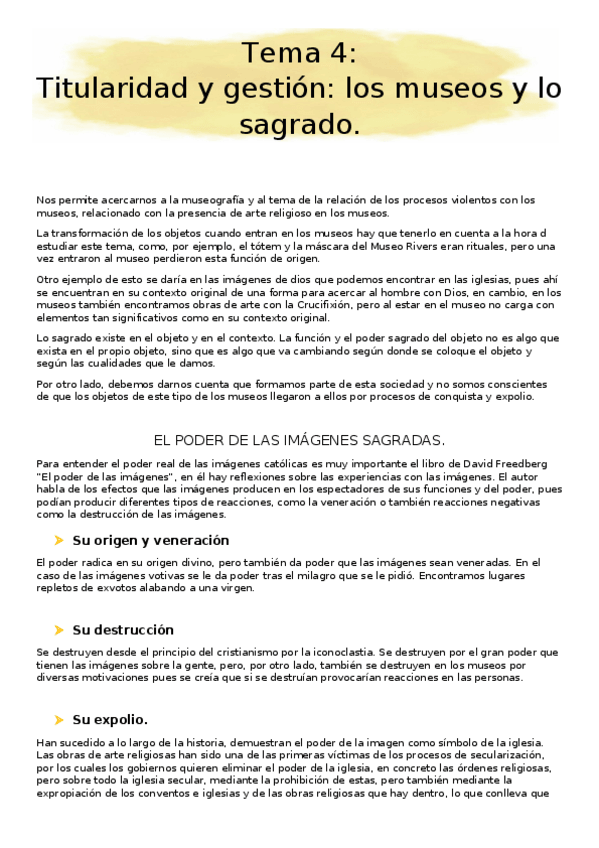 Tema 4:
Titularidad y gestión: los museos y lo sagrado.

Nos permite acercarnos a la museografía y al tema de la relación de los procesos violentos con los museos, relacionado con la presencia de arte religioso en los museos.

La transformación de los objetos cuando entran en los museos hay que tenerlo en cuenta a la hora d estudiar este tema, como, por ejemplo, el tótem y la máscara del Museo Rivers eran rituales, pero una vez entraron al museo perdieron esta función de origen.

Otro ejemplo de esto se daría en las imágenes de dios que podemos encontrar en las iglesias, pues ahí se encuentran en su contexto original de una forma para acercar al hombre con Dios, en cambio, en los museos también encontramos obras de arte con la Crucifixión, pero al estar en el museo no carga con elementos tan significativos como en su contexto original.

Lo sagrado existe en el objeto y en el contexto. La función y el poder sagrado del objeto no es algo que exista en el propio objeto, sino que es algo que va cambiando según donde se coloque el objeto y según las cualidades que le damos.

Por otro lado, debemos darnos cuenta que formamos parte de esta sociedad y no somos conscientes de que los objetos de este tipo de los museos llegaron a ellos por procesos de conquista y expolio.

EL PODER DE LAS IMÁGENES SAGRADAS.

Para entender el poder real de las imágenes católicas es muy importante el libro de David Freedberg "El poder de las imágenes", en él hay reflexiones sobre las experiencias con las imágenes. El autor habla de los efectos que las imágenes producen en los espectadores de sus funciones y del poder, pues podían producir diferentes tipos de reacciones, como la veneración o también reacciones negativas como la destrucción de las imágenes.

Su origen y veneración

El poder radica en su origen divino, pero también da poder que las imágenes sean veneradas. En el caso de las imágenes votivas se le da poder tras el milagro que se le pidió. Encontramos lugares repletos de exvotos alabando a una virgen.

Su destrucción

Se destruyen desde el principio del cristianismo por la iconoclastia. Se destruyen por el gran poder que tienen las imágenes sobre la gente, pero, por otro lado, también se destruyen en los museos por diversas motivaciones pues se creía que si se destruían provocarían reacciones en las personas.

Su expolio.

Han sucedido a lo largo de la historia, demuestran el poder de la imagen como símbolo de la iglesia. Las obras de arte religiosas han sido una de las primeras víctimas de los procesos de secularización, por los cuales los gobiernos quieren eliminar el poder de la iglesia, en concreto las órdenes religiosas, pero sobre todo la iglesia secular, mediante la prohibición de estas, pero también mediante la expropiación de los conventos e iglesias y de las obras religiosas que hay dentro, lo que conlleva que